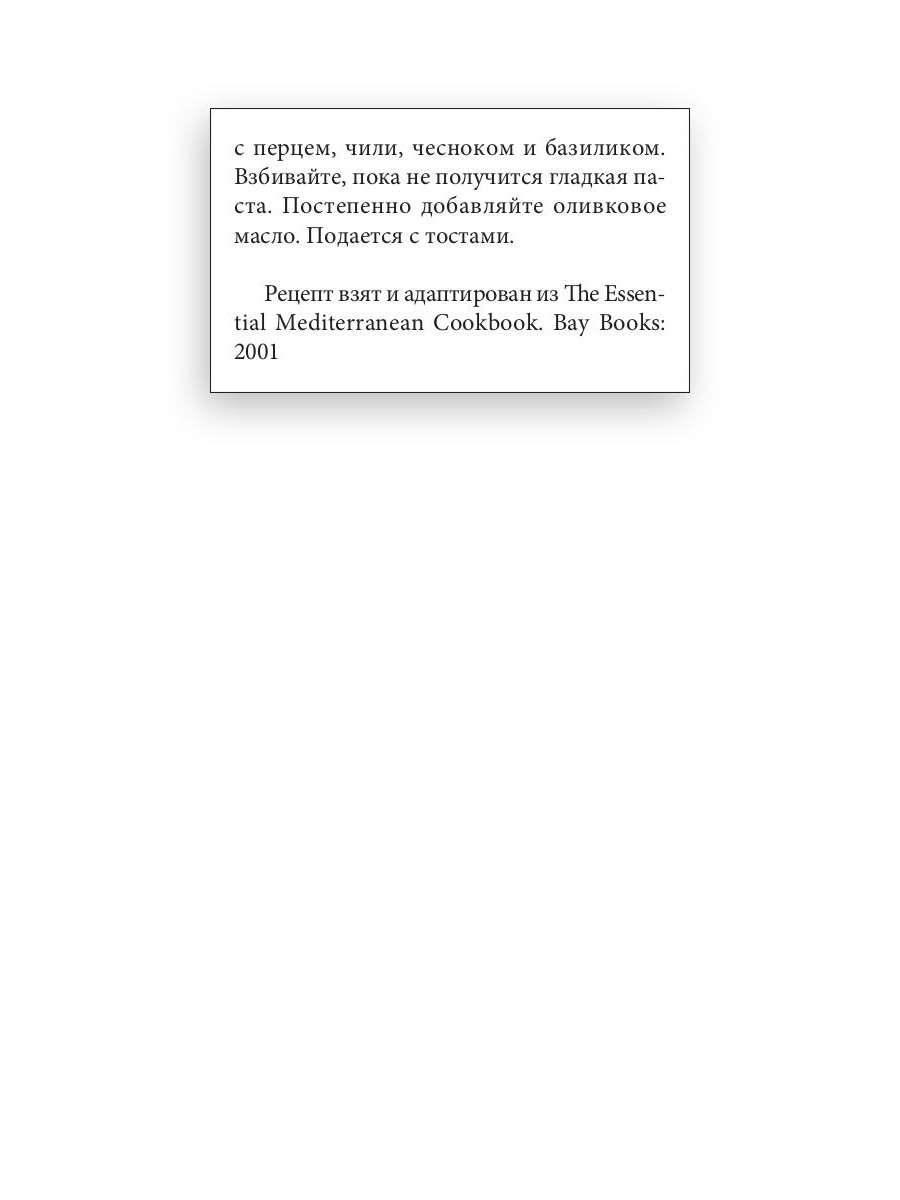 с перцем, чили, чесноком и базиликом. Взбивайте, пока не получится гладкая паста. Постепенно добавляйте оливковое масло. Подается с тостами.

Рецепт взят и адаптирован из The Essential Mediterranean Cookbook. Bay Books: 2001